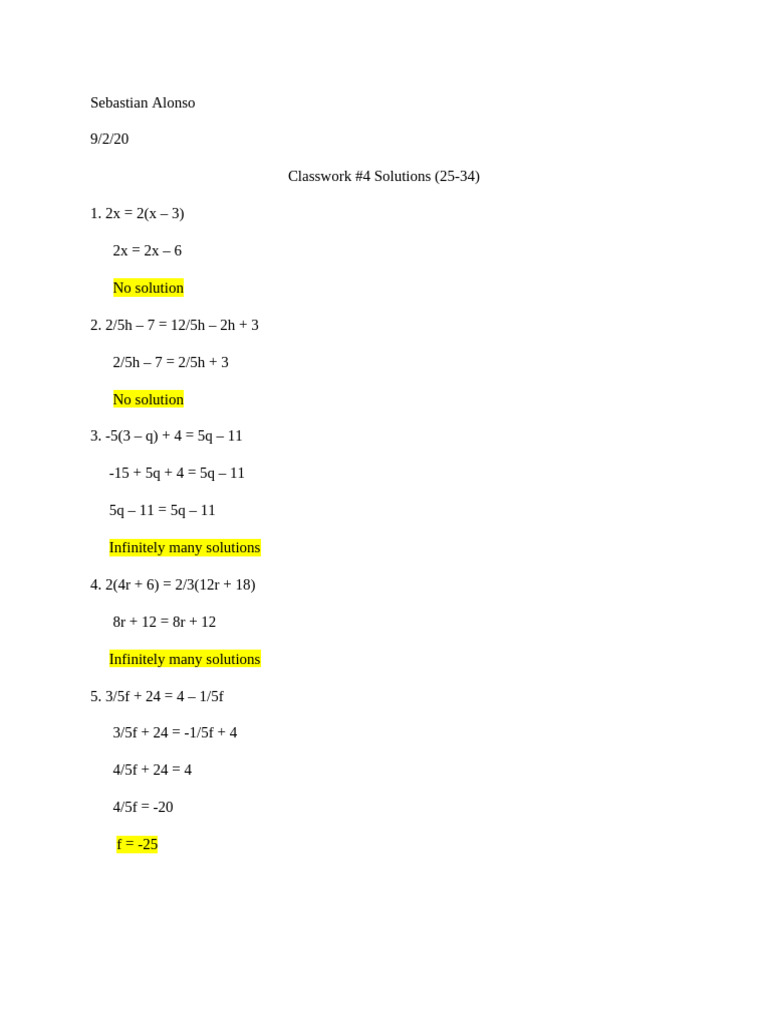 Sebastian Alonso

9/2/20

Classwork #4 Solutions (25-34)

1. $2x = 2(x – 3)$

$2x = 2x – 6$

No solution

2. $2/5h – 7 = 12/5h – 2h + 3$

$2/5h – 7 = 2/5h + 3$

No solution

3. $-5(3 – q) + 4 = 5q – 11$

$-15 + 5q + 4 = 5q – 11$

$5q – 11 = 5q – 11$

Infinitely many solutions

4. $2(4r + 6) = 2/3(12r + 18)$

$8r + 12 = 8r + 12$

Infinitely many solutions

5. $3/5f + 24 = 4 – 1/5f$

$3/5f + 24 = -1/5f + 4$

$4/5f + 24 = 4$

$4/5f = -20$

$f = -25$